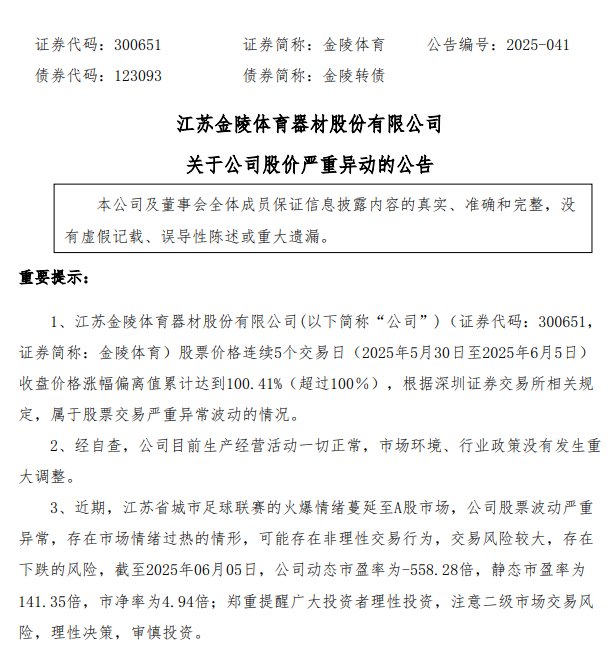 证券代码：300651　　证券简称：金陵体育　　公告编号：2025-041
债券代码：123093　　债券简称：金陵转债

江苏金陵体育器材股份有限公司
关于公司股价严重异动的公告

本公司及董事会全体成员保证信息披露内容的真实、准确和完整，没有虚假记载、误导性陈述或重大遗漏。

重要提示：

1、江苏金陵体育器材股份有限公司(以下简称“公司”)（证券代码：300651，证券简称：金陵体育）股票价格连续5个交易日（2025年5月30日至2025年6月5日）收盘价格涨幅偏离值累计达到100.41%（超过100%），根据深圳证券交易所相关规定，属于股票交易严重异常波动的情况。

2、经自查，公司目前生产经营活动一切正常，市场环境、行业政策没有发生重大调整。

3、近期，江苏省城市足球联赛的火爆情绪蔓延至A股市场，公司股票波动严重异常，存在市场情绪过热的情形，可能存在非理性交易行为，交易风险较大，存在下跌的风险，截至2025年06月05日，公司动态市盈率为-558.28倍，静态市盈率为141.35倍，市净率为4.94倍；郑重提醒广大投资者理性投资，注意二级市场交易风险，理性决策，审慎投资。